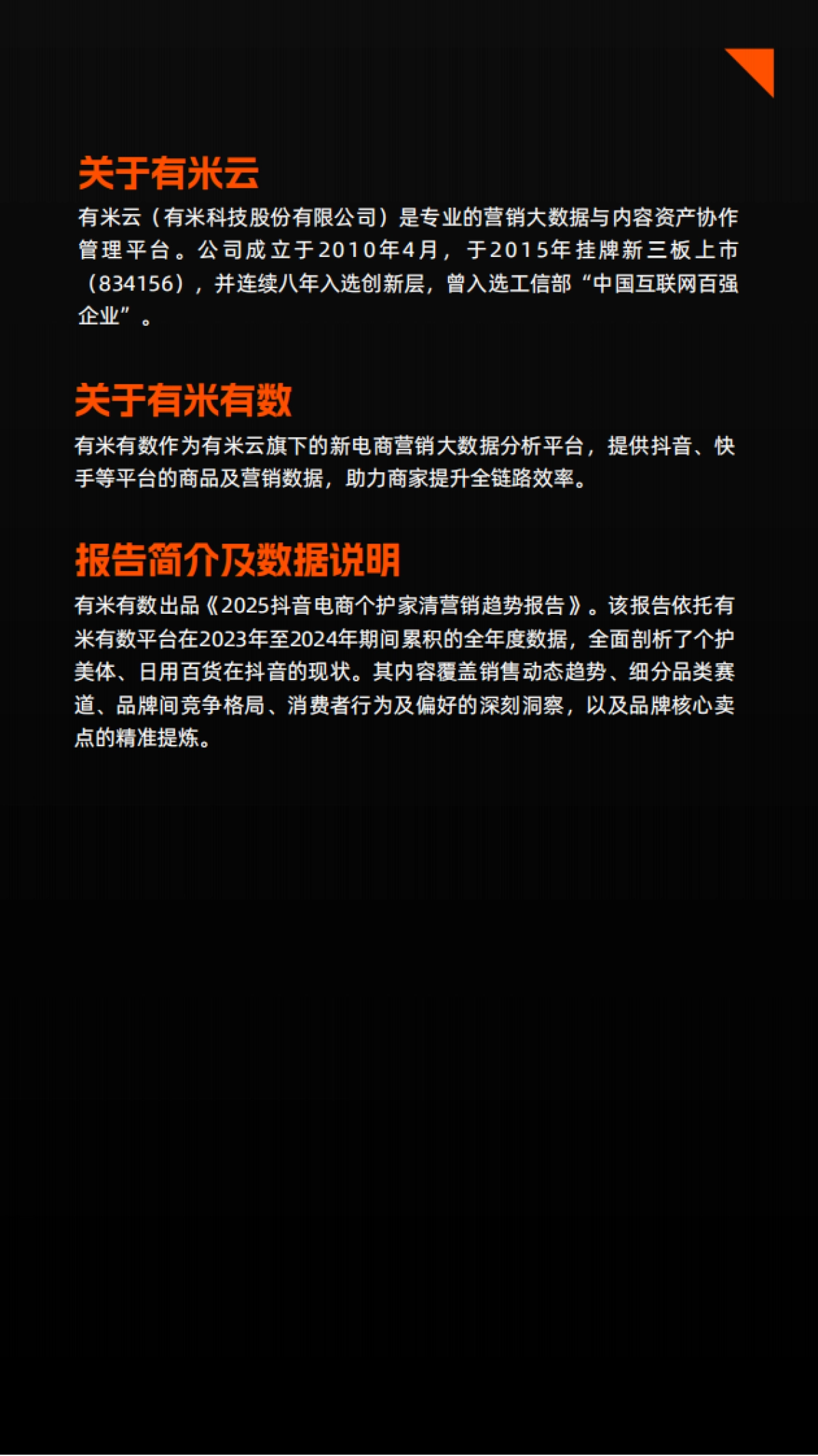 关于有米云

有米云（有米科技股份有限公司）是专业的营销大数据与内容资产协作管理平台。公司成立于2010年4月，于2015年挂牌新三板上市（834156），并连续八年入选创新层，曾入选工信部“中国互联网百强企业”。

关于有米有数

有米有数作为有米云旗下的新电商营销大数据分析平台，提供抖音、快手等平台的商品及营销数据，助力商家提升全链路效率。

报告简介及数据说明

有米有数出品《2025抖音电商个护家清营销趋势报告》。该报告依托有米有数平台在2023年至2024年期间累积的全年度数据，全面剖析了个护美体、日用百货在抖音的现状。其内容覆盖销售动态趋势、细分品类赛道、品牌间竞争格局、消费者行为及偏好的深刻洞察，以及品牌核心卖点的精准提炼。